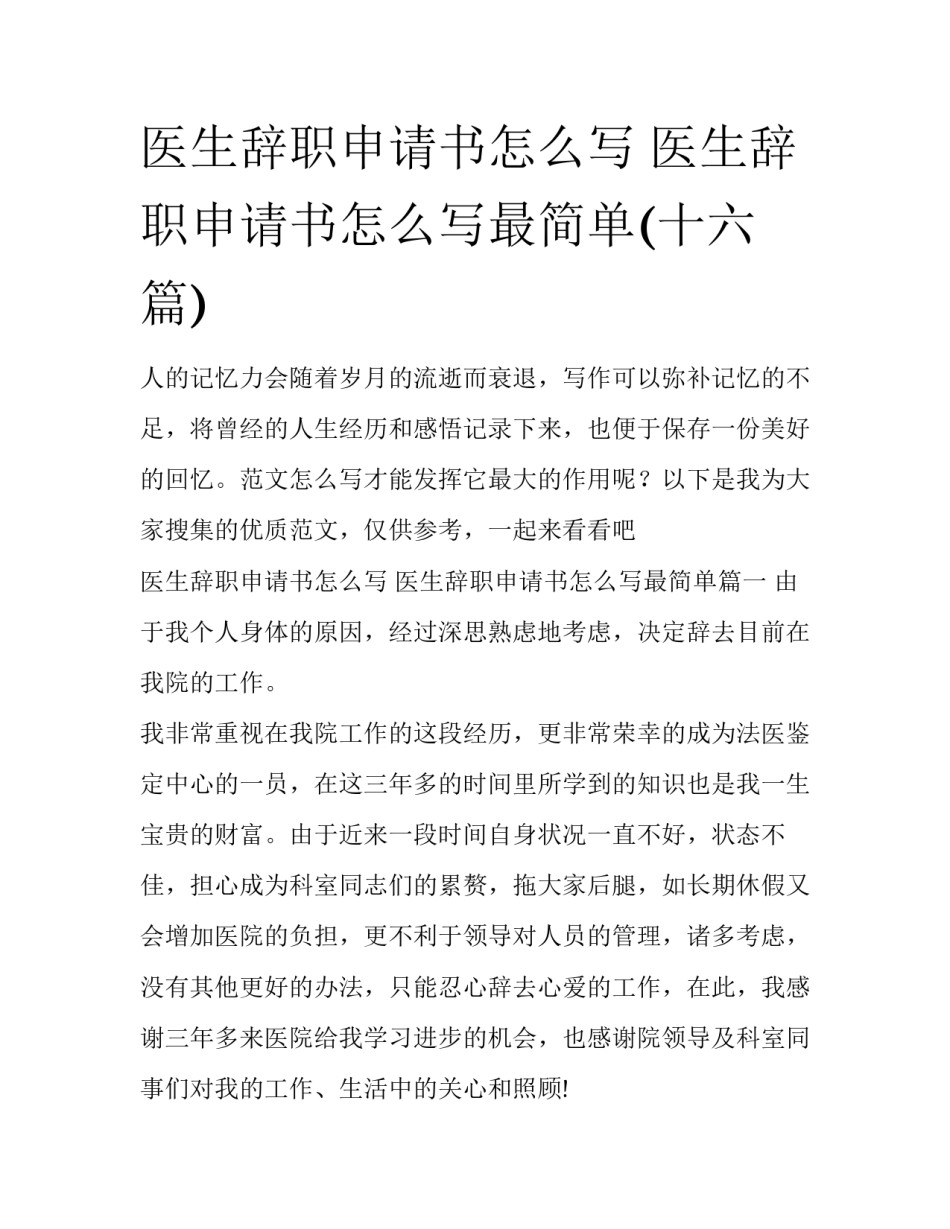 医生辞职申请书怎么写 医生辞职申请书怎么写最简单(十六篇)

人的记忆力会随着岁月的流逝而衰退，写作可以弥补记忆的不足，将曾经的人生经历和感悟记录下来，也便于保存一份美好的回忆。范文怎么写才能发挥它最大的作用呢？以下是我为大家搜集的优质范文，仅供参考，一起来看看吧

医生辞职申请书怎么写 医生辞职申请书怎么写最简单篇一 由于我个人身体的原因，经过深思熟虑地考虑，决定辞去目前在我院的工作。

我非常重视在我院工作的这段经历，更非常荣幸的成为法医鉴定中心的一员，在这三年多的时间里所学到的知识也是我一生宝贵的财富。由于近来一段时间自身状况一直不好，状态不佳，担心成为科室同志们的累赘，拖大家后腿，如长期休假又会增加医院的负担，更不利于领导对人员的管理，诸多考虑，没有其他更好的办法，只能忍心辞去心爱的工作，在此，我感谢三年多来医院给我学习进步的机会，也感谢院领导及科室同事们对我的工作、生活中的关心和照顾!